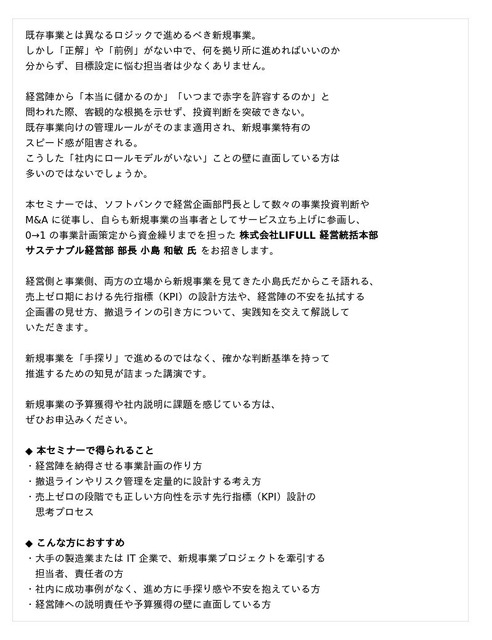 既存事業とは異なるロジックで進めるべき新規事業。
しかし「正解」や「前例」がない中で、何を拠り所に進めればいいのか分からず、目標設定に悩む担当者は少なくありません。

経営陣から「本当に儲かるのか」「いつまで赤字を許容するのか」と問われた際、客観的な根拠を示せず、投資判断を突破できない。
既存事業向けの管理ルールがそのまま適用され、新規事業特有のスピード感が阻害される。
こうした「社内にロールモデルがいない」ことの壁に直面している方は多いのではないでしょうか。

本セミナーでは、ソフトバンクで経営企画部門長として数々の事業投資判断やM&A に従事し、自らも新規事業の当事者としてサービス立ち上げに参画し、0→1 の事業計画策定から資金繰りまでを担った 株式会社LIFULL 経営統括本部 サステナブル経営部 部長 小島 和敏 氏 をお招きします。

経営側と事業側、両方の立場から新規事業を見てきた小島氏だからこそ語れる、売上ゼロ期における先行指標（KPI）の設計方法や、経営陣の不安を払拭する企画書の見せ方、撤退ラインの引き方について、実践知を交えて解説していただきます。

新規事業を「手探り」で進めるのではなく、確かな判断基準を持って推進するための知見が詰まった講演です。

新規事業の予算獲得や社内説明に課題を感じている方は、ぜひお申込みください。

◆ 本セミナーで得られること
・経営陣を納得させる事業計画の作り方
・撤退ラインやリスク管理を定量的に設計する考え方
・売上ゼロの段階でも正しい方向性を示す先行指標（KPI）設計の思考プロセス

◆ こんな方におすすめ
・大手の製造業または IT 企業で、新規事業プロジェクトを牽引する担当者、責任者の方
・社内に成功事例がなく、進め方に手探り感や不安を抱えている方
・経営陣への説明責任や予算獲得の壁に直面している方